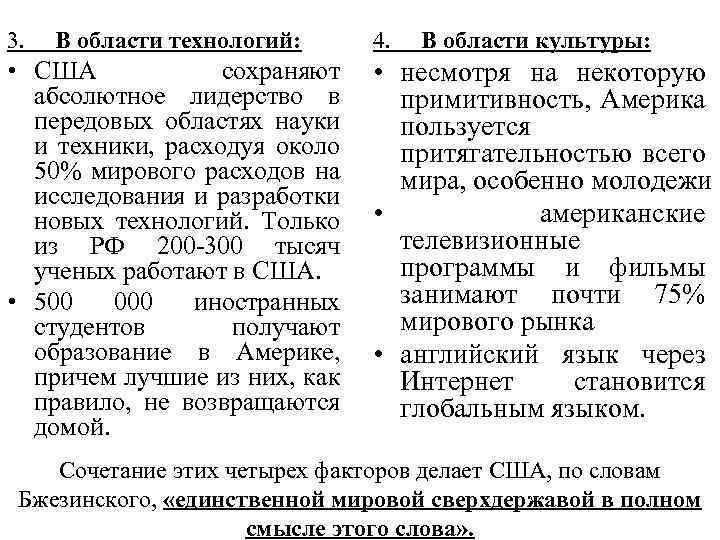 3. В области технологий:

• США сохраняют абсолютное лидерство в передовых областях науки и техники, расходуя около 50% мирового расходов на исследования и разработки новых технологий. Только из РФ 200-300 тысяч ученых работают в США.

• 500 000 иностранных студентов получают образование в Америке, причем лучшие из них, как правило, не возвращаются домой.

4. В области культуры:

• несмотря на некоторую примитивность, Америка пользуется притягательностью всего мира, особенно молодежи

• американские телевизионные программы и фильмы занимают почти 75% мирового рынка

• английский язык через Интернет становится глобальным языком.

Сочетание этих четырех факторов делает США, по словам Бжезинского, «единственной мировой сверхдержавой в полном смысле этого слова».